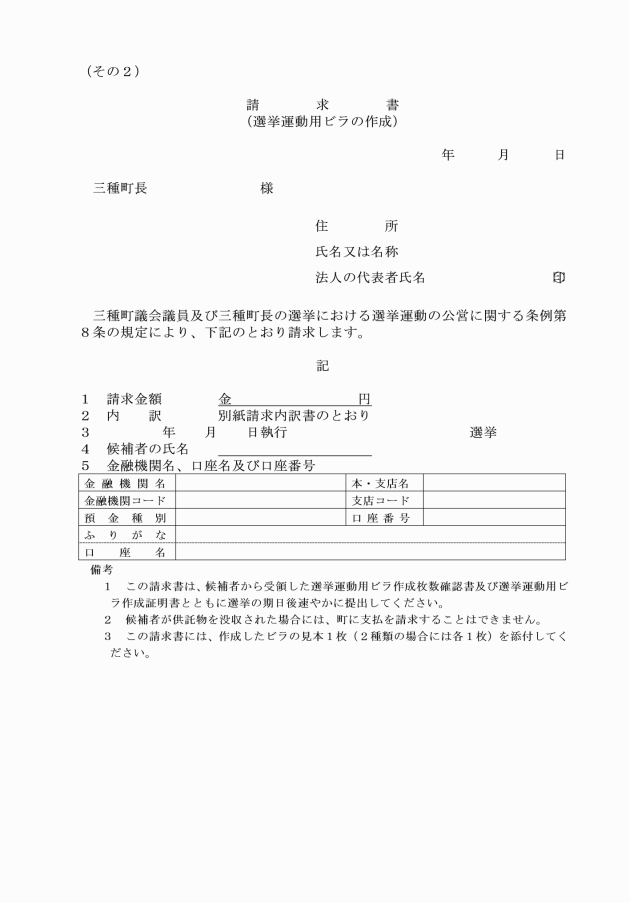 （その２）

請　　求　　書
（選挙運動用ビラの作成）

年　　月　　日

三種町長　　　　　　　様

住　　　所
氏名又は名称
法人の代表者氏名　　　　　　　　印

三種町議会議員及び三種町長の選挙における選挙運動の公営に関する条例第８条の規定により、下記のとおり請求します。

記

１　請求金額　　　金　　　　　　　円
２　内　　訳　　　別紙請求内訳書のとおり
３　　　　年　　月　　日執行　　　　　　　　選挙
４　候補者の氏名
５　金融機関名、口座名及び口座番号

| 金融機関名 | | 本・支店名 | |
|---|---|---|---|
| 金融機関コード | | 支店コード | |
| 預金種別 | | 口座番号 | |
| ふりがな | | | |
| 口座名 | | | |

備考
１　この請求書は、候補者から受領した選挙運動用ビラ作成枚数確認書及び選挙運動用ビラ作成証明書とともに選挙の期日後速やかに提出してください。
２　候補者が供託物を没収された場合には、町に支払を請求することはできません。
３　この請求書には、作成したビラの見本１枚（２種類の場合には各１枚）を添付してください。